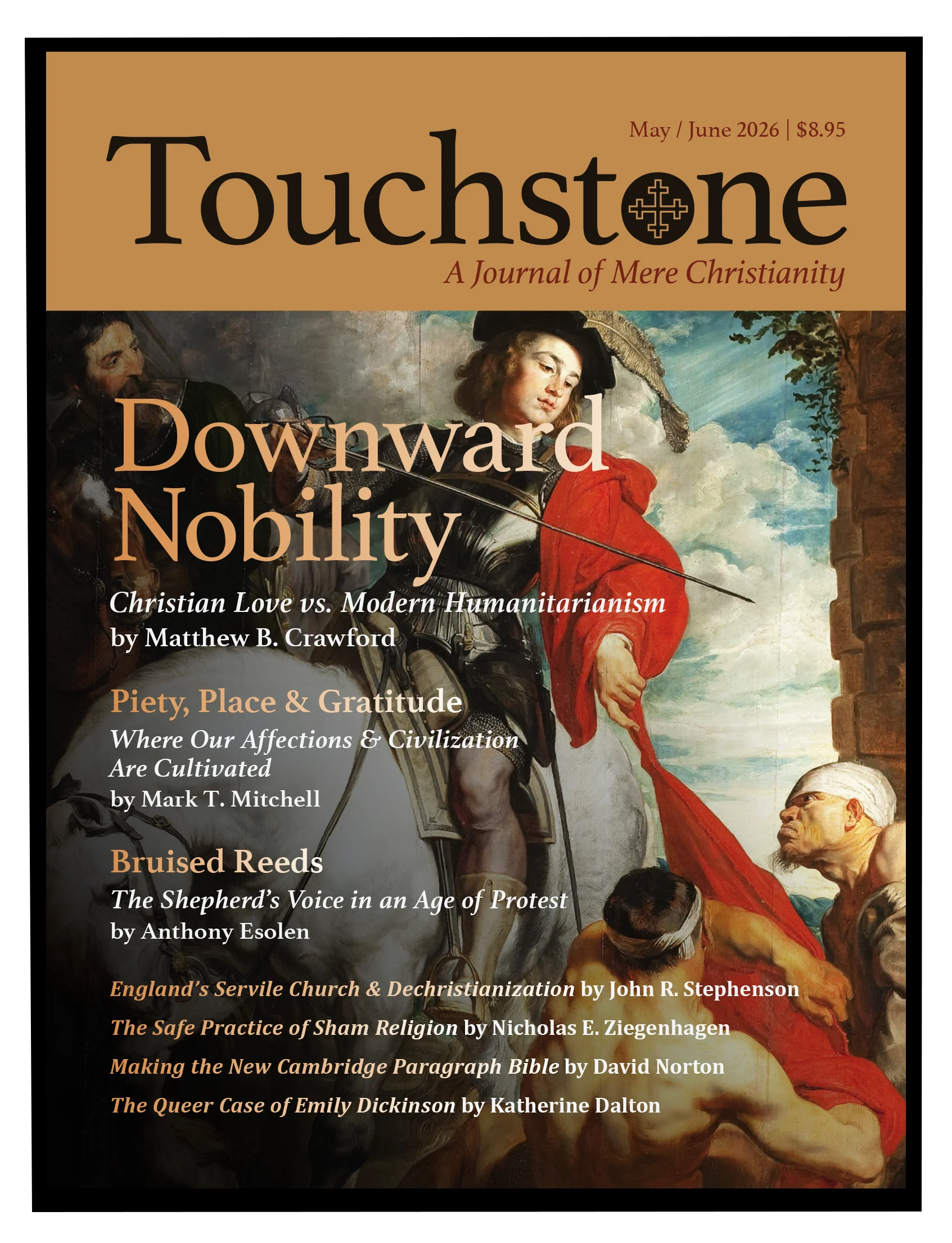 May / June 2026 | $8.95

Touchstone

A Journal of Mere Christianity

Downward Nobility

Christian Love vs. Modern Humanitarianism
by Matthew B. Crawford

Piety, Place & Gratitude

Where Our Affections & Civilization Are Cultivated
by Mark T. Mitchell

Bruised Reeds

The Shepherd's Voice in an Age of Protest
by Anthony Esolen

England's Servile Church & Dechristianization by John R. Stephenson

The Safe Practice of Sham Religion by Nicholas E. Ziegenhagen

Making the New Cambridge Paragraph Bible by David Norton

The Queer Case of Emily Dickinson by Katherine Dalton